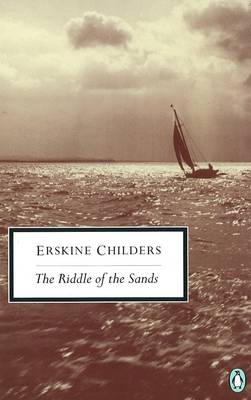 ERSKINE CHILDERS

The Riddle of the Sands